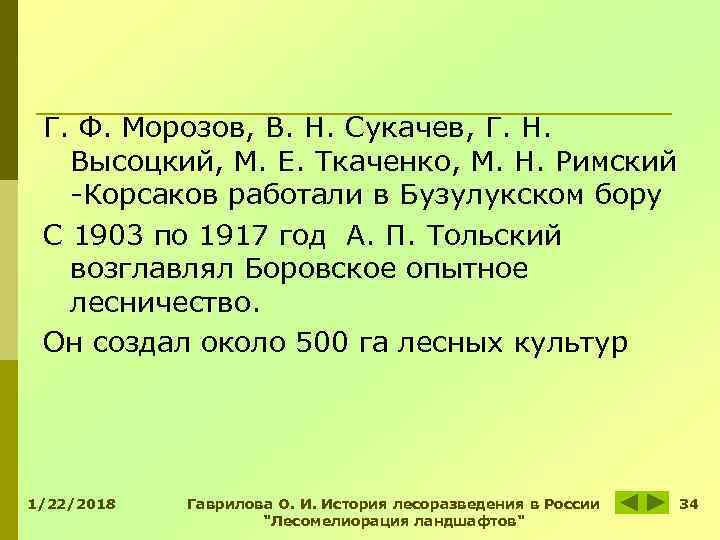 Г. Ф. Морозов, В. Н. Сукачев, Г. Н. Высоцкий, М. Е. Ткаченко, М. Н. Римский -Корсаков работали в Бузулукском бору

С 1903 по 1917 год А. П. Тольский возглавлял Боровское опытное лесничество.

Он создал около 500 га лесных культур

1/22/2018

Гаврилова О. И. История лесоразведения в России "Лесомелиорация ландшафтов"

34